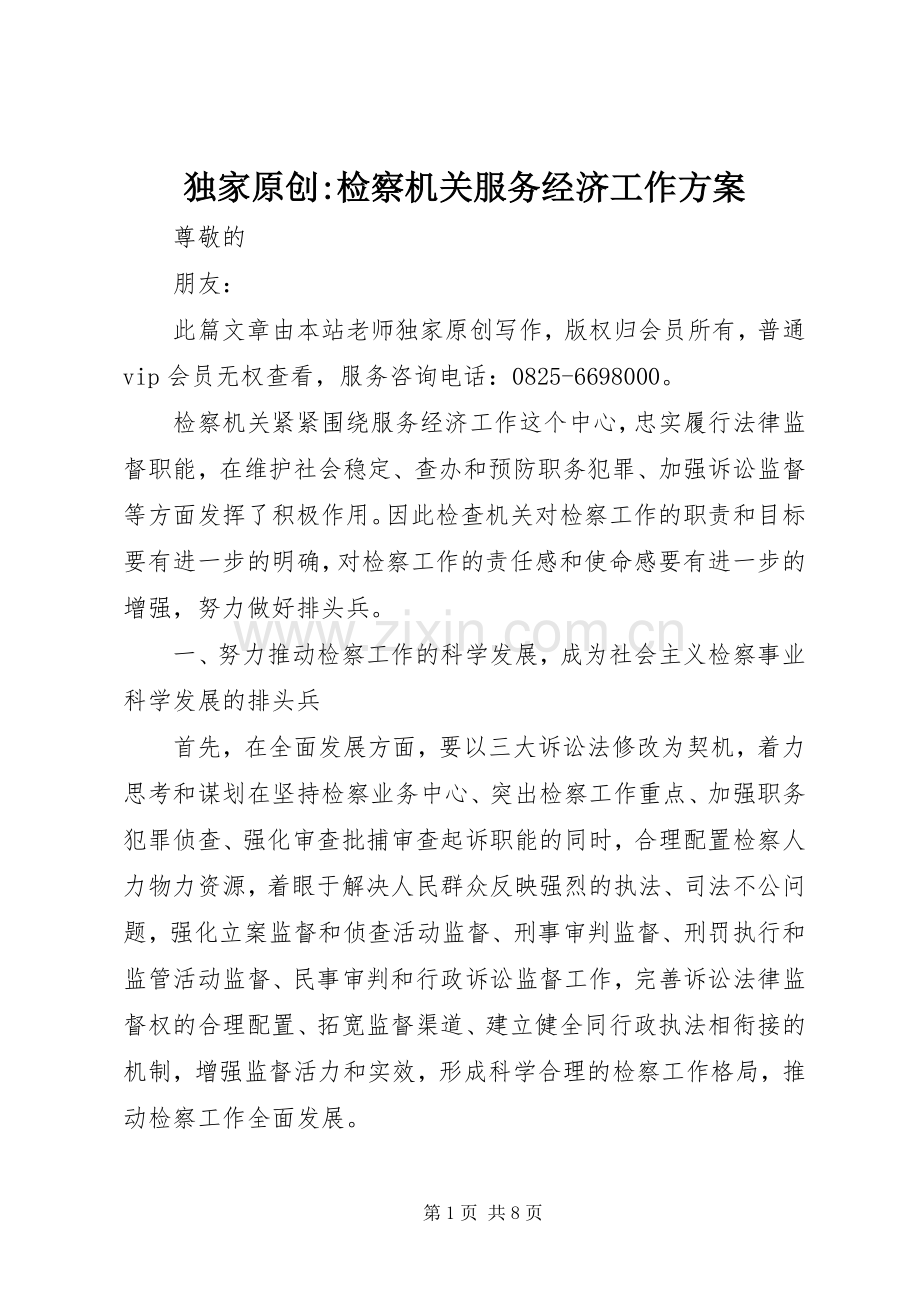 独家原创:检察机关服务经济工作方案

尊敬的

朋友：

此篇文章由本站老师独家原创写作，版权归会员所有，普通vip会员无权查看，服务咨询电话：0825-6698000。

检察机关紧紧围绕服务经济工作这个中心，忠实履行法律监督职能，在维护社会稳定、查办和预防职务犯罪、加强诉讼监督等方面发挥了积极作用。因此检查机关对检察工作的职责和目标要有进一步的明确，对检察工作的责任感和使命感要有进一步的增强，努力做好排头兵。

www.zixin.com.cn

一、努力推动检察工作的科学发展，成为社会主义检察事业科学发展的排头兵

首先，在全面发展方面，要以三大诉讼法修改为契机，着力思考和谋划在坚持检察业务中心、突出检察工作重点、加强职务犯罪侦查、强化审查批捕审查起诉职能的同时，合理配置检察人力物力资源，着眼于解决人民群众反映强烈的执法、司法不公问题，强化立案监督和侦查活动监督、刑事审判监督、刑罚执行和监管活动监督、民事审判和行政诉讼监督工作，完善诉讼法律监督权的合理配置、拓宽监督渠道、建立健全同行政执法相衔接的机制，增强监督活力和实效，形成科学合理的检察工作格局，推动检察工作全面发展。

第 1 页 共 8 页